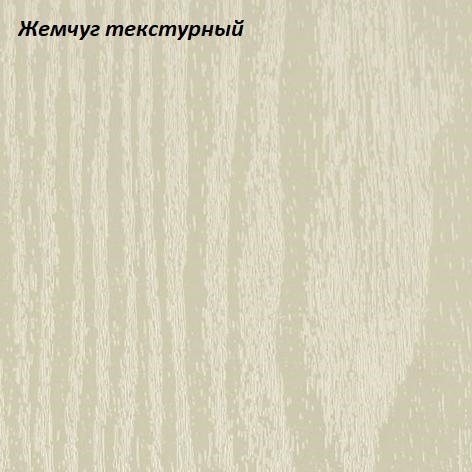 Жемчуг текстурный